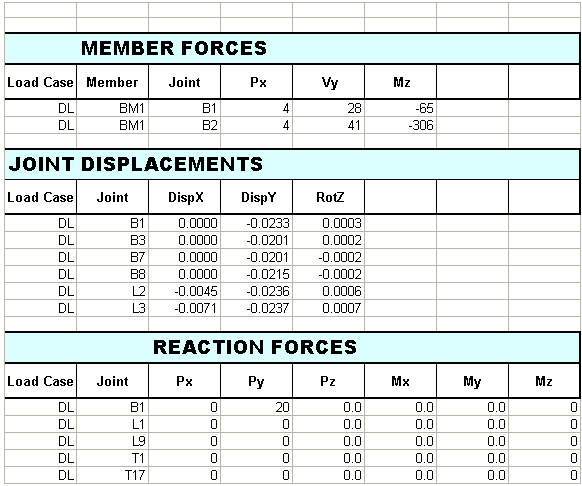 MEMBER FORCES

| Load Case | Member | Joint | Px | Vy | Mz |  |  |
|---|---|---|---|---|---|---|---|
| DL | BM1 | B1 | 4 | 28 | -65 |  |  |
| DL | BM1 | B2 | 4 | 41 | -306 |  |  |

JOINT DISPLACEMENTS

| Load Case | Joint | DispX | DispY | RotZ |  |  |  |
|---|---|---|---|---|---|---|---|
| DL | B1 | 0.0000 | -0.0233 | 0.0003 |  |  |  |
| DL | B3 | 0.0000 | -0.0201 | 0.0002 |  |  |  |
| DL | B7 | 0.0000 | -0.0201 | -0.0002 |  |  |  |
| DL | B8 | 0.0000 | -0.0215 | -0.0002 |  |  |  |
| DL | L2 | -0.0045 | -0.0236 | 0.0006 |  |  |  |
| DL | L3 | -0.0071 | -0.0237 | 0.0007 |  |  |  |

REACTION FORCES

| Load Case | Joint | Px | Py | Pz | Mx | My | Mz |
|---|---|---|---|---|---|---|---|
| DL | B1 | 0 | 20 | 0.0 | 0.0 | 0.0 | 0 |
| DL | L1 | 0 | 0 | 0.0 | 0.0 | 0.0 | 0 |
| DL | L9 | 0 | 0 | 0.0 | 0.0 | 0.0 | 0 |
| DL | T1 | 0 | 0 | 0.0 | 0.0 | 0.0 | 0 |
| DL | T17 | 0 | 0 | 0.0 | 0.0 | 0.0 | 0 |